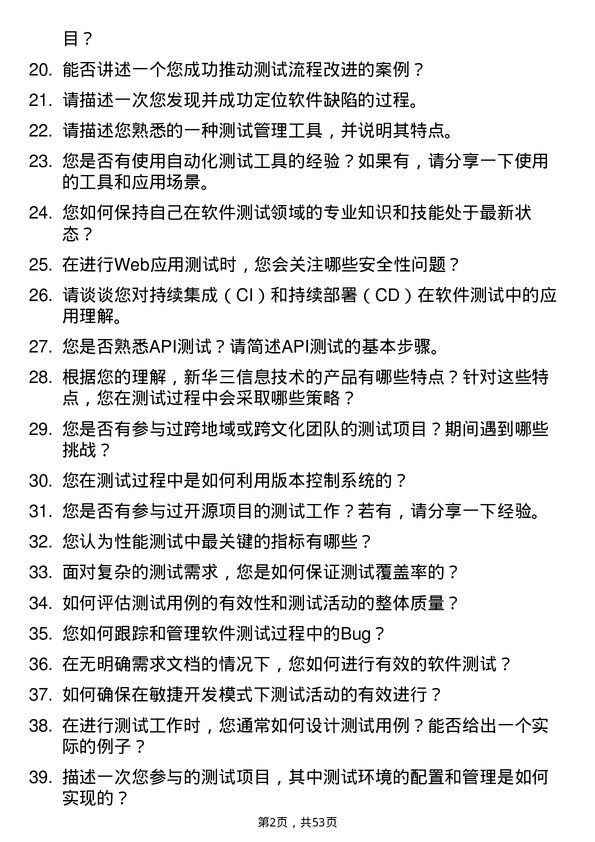 目？

20. 能否讲述一个您成功推动测试流程改进的案例？

21. 请描述一次您发现并成功定位软件缺陷的过程。

22. 请描述您熟悉的一种测试管理工具，并说明其特点。

23. 您是否有使用自动化测试工具的经验？如果有，请分享一下使用的工具和应用场景。

24. 您如何保持自己在软件测试领域的专业知识和技能处于最新状态？

25. 在进行Web应用测试时，您会关注哪些安全性问题？

26. 请谈谈您对持续集成（CI）和持续部署（CD）在软件测试中的应用理解。

27. 您是否熟悉API测试？请简述API测试的基本步骤。

28. 根据您的理解，新华三信息技术的产品有哪些特点？针对这些特点，您在测试过程中会采取哪些策略？

29. 您是否有参与过跨地域或跨文化团队的测试项目？期间遇到哪些挑战？

30. 您在测试过程中是如何利用版本控制系统的？

31. 您是否有参与过开源项目的测试工作？若有，请分享一下经验。

32. 您认为性能测试中最关键的指标有哪些？

33. 面对复杂的测试需求，您是如何保证测试覆盖率的？

34. 如何评估测试用例的有效性和测试活动的整体质量？

35. 您如何跟踪和管理软件测试过程中的Bug？

36. 在无明确需求文档的情况下，您如何进行有效的软件测试？

37. 如何确保在敏捷开发模式下测试活动的有效进行？

38. 在进行测试工作时，您通常如何设计测试用例？能否给出一个实际的例子？

39. 描述一次您参与的测试项目，其中测试环境的配置和管理是如何实现的？

第2页，共53页